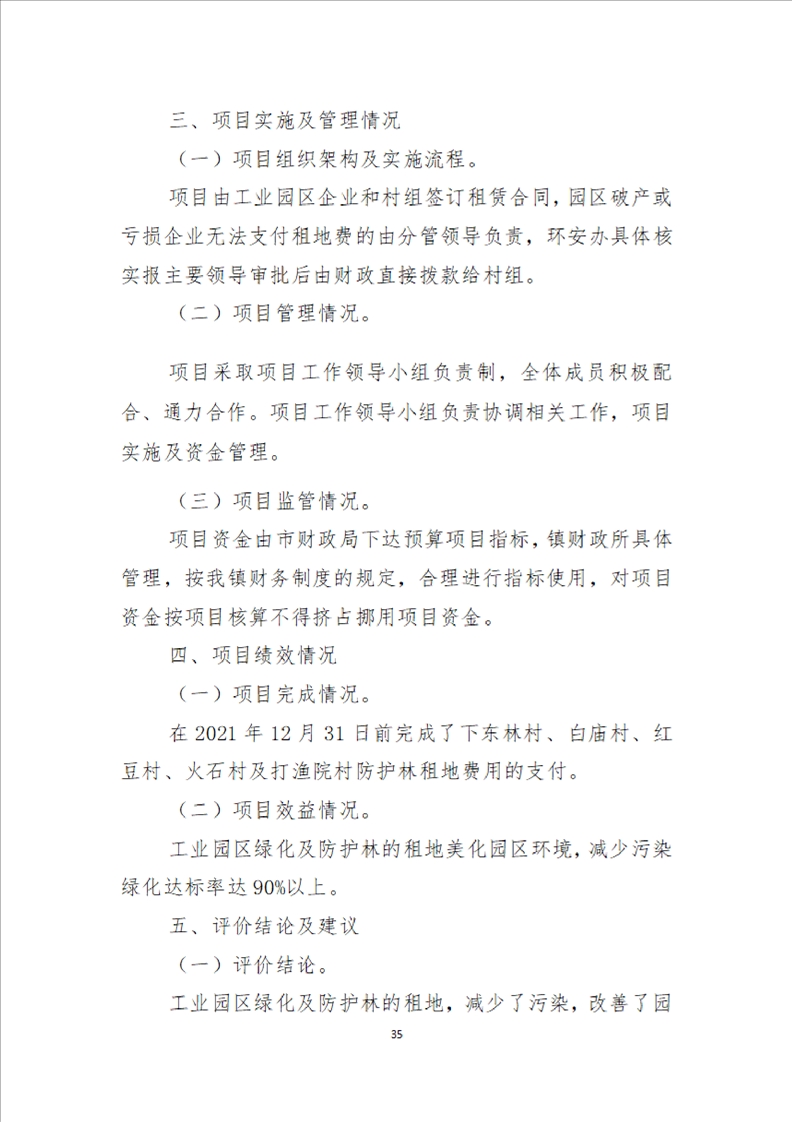 三、项目实施及管理情况

（一）项目组织架构及实施流程。

项目由工业园区企业和村组签订租赁合同，园区破产或亏损企业无法支付租地费的由分管领导负责，环安办具体核实报主要领导审批后由财政直接拨款给村组。

（二）项目管理情况。

项目采取项目工作领导小组负责制，全体成员积极配合、通力合作。项目工作领导小组负责协调相关工作，项目实施及资金管理。

（三）项目监管情况。

项目资金由市财政局下达预算项目指标，镇财政所具体管理，按我镇财务制度的规定，合理进行指标使用，对项目资金按项目核算不得挤占挪用项目资金。

四、项目绩效情况

（一）项目完成情况。

在 2021 年 12 月 31 日前完成了下东林村、白庙村、红豆村、火石村及打渔院村防护林租地费用的支付。

（二）项目效益情况。

工业园区绿化及防护林的租地美化园区环境，减少污染绿化达标率达 90%以上。

五、评价结论及建议

（一）评价结论。

工业园区绿化及防护林的租地，减少了污染，改善了园

35